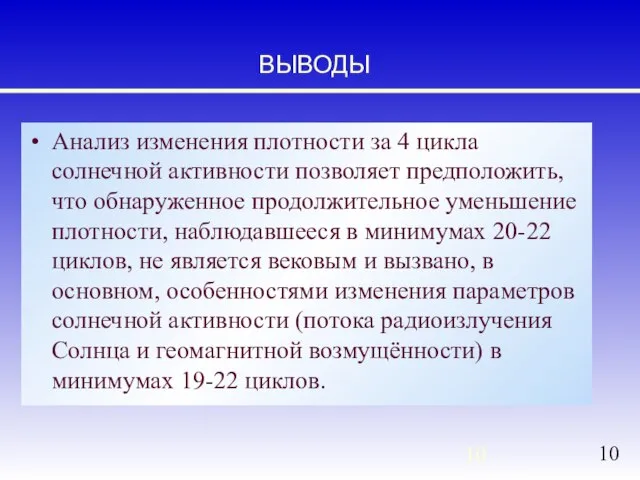 ВЫВОДЫ

• Анализ изменения плотности за 4 цикла солнечной активности позволяет предположить, что обнаруженное продолжительное уменьшение плотности, наблюдавшееся в минимумах 20-22 циклов, не является вековым и вызвано, в основном, особенностями изменения параметров солнечной активности (потока радиоизлучения Солнца и геомагнитной возмущённости) в минимумах 19-22 циклов.

10

10